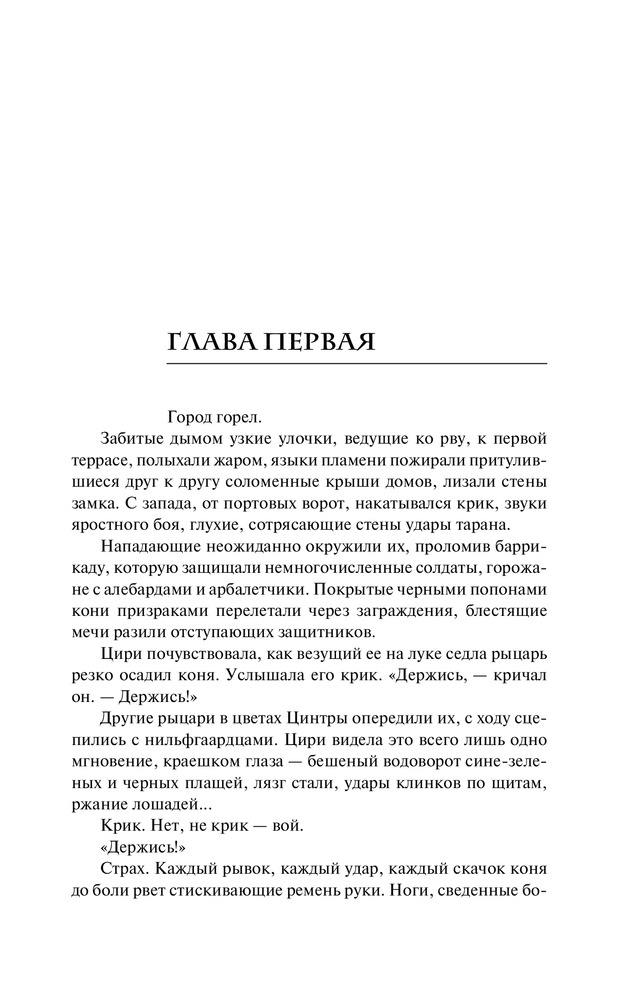 ГЛАВА ПЕРВАЯ

Город горел.

Забитые дымом узкие улочки, ведущие ко рву, к первой террасе, полыхали жаром, языки пламени пожирали притулившиеся друг к другу соломенные крыши домов, лизали стены замка. С запада, от портовых ворот, накатывался крик, звуки яростного боя, глухие, сотрясающие стены удары тарана.

Нападающие неожиданно окружили их, проломив баррикаду, которую защищали немногочисленные солдаты, горожане с алебардами и арбалетчики. Покрытые черными попонами кони призраками перелетали через заграждения, блестящие мечи разили отступающих защитников.

Цири почувствовала, как везущий ее на луке седла рыцарь резко осадил коня. Услышала его крик. «Держись, — кричал он. — Держись!»

Другие рыцари в цветах Цинтры опередили их, с ходу сцепились с нильфгаардцами. Цири видела это всего лишь одно мгновение, краешком глаза — бешеный водоворот сине-зеленых и черных плащей, лязг стали, удары клинков по щитам, ржание лошадей...

Крик. Нет, не крик — вой.

«Держись!»

Страх. Каждый рывок, каждый удар, каждый скачок коня до боли рвет стискивающие ремень руки. Ноги, сведенные бо-